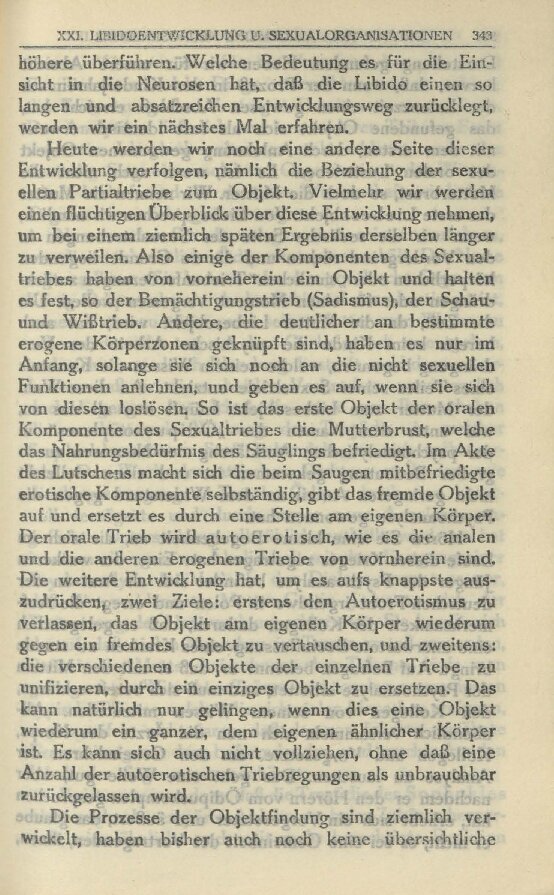 XXI. LIBIDOENTWICKLUNG U. SEXUALORGANISATIONEN 343

höhere überführen. Welche Bedeutung es für die Einsicht in die Neurosen hat, daß die Libido einen so langen und absatzreichen Entwicklungsweg zurücklegt, werden wir ein nächstes Mal erfahren.

Heute werden wir noch eine andere Seite dieser Entwicklung verfolgen, nämlich die Beziehung der sexuellen Partialtriebe zum Objekt. Vielmehr wir werden einen flüchtigen Überblick über diese Entwicklung nehmen, um bei einem ziemlich späten Ergebnis derselben länger zu verweilen. Also einige der Komponenten des Sexualtriebes haben von vorneherein ein Objekt und halten es fest, so der Bemächtigungstrieb (Sadismus), der Schau- und Wißtrieb. Andere, die deutlicher an bestimmte erogene Körperzonen geknüpft sind, haben es nur im Anfang, solange sie sich noch an die nicht sexuellen Funktionen anlehnen, und geben es auf, wenn sie sich von diesen loslösen. So ist das erste Objekt der oralen Komponente des Sexualtriebes die Mutterbrust, welche das Nahrungsbedürfnis des Säuglings befriedigt. Im Akte des Lutschens macht sich die beim Saugen mitbefriedigte erotische Komponente selbständig, gibt das fremde Objekt auf und ersetzt es durch eine Stelle am eigenen Körper. Der orale Trieb wird autoerotisch, wie es die analen und die anderen erogenen Triebe von vornherein sind. Die weitere Entwicklung hat, um es aufs knappste auszudrücken, zwei Ziele: erstens den Autoerotismus zu verlassen, das Objekt am eigenen Körper wiederum gegen ein fremdes Objekt zu vertauschen, und zweitens: die verschiedenen Objekte der einzelnen Triebe zu unifizieren, durch ein einziges Objekt zu ersetzen. Das kann natürlich nur gelingen, wenn dies eine Objekt wiederum ein ganzer, dem eigenen ähnlicher Körper ist. Es kann sich auch nicht vollziehen, ohne daß eine Anzahl der autoerotischen Triebregungen als unbrauchbar zurückgelassen wird.

Die Prozesse der Objektfindung sind ziemlich verwickelt, haben bisher auch noch keine übersichtliche